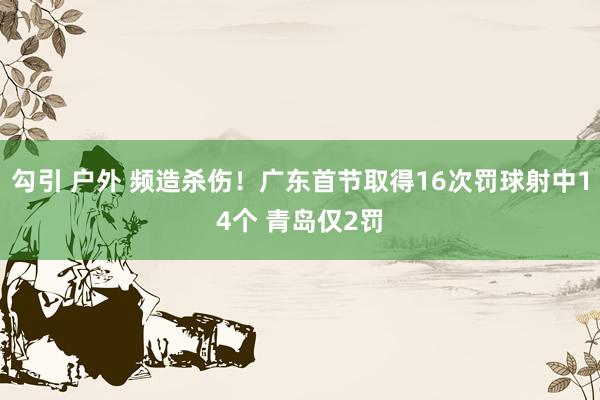 勾引 户外 频造杀伤！广东首节取得16次罚球射中14个 青岛仅2罚